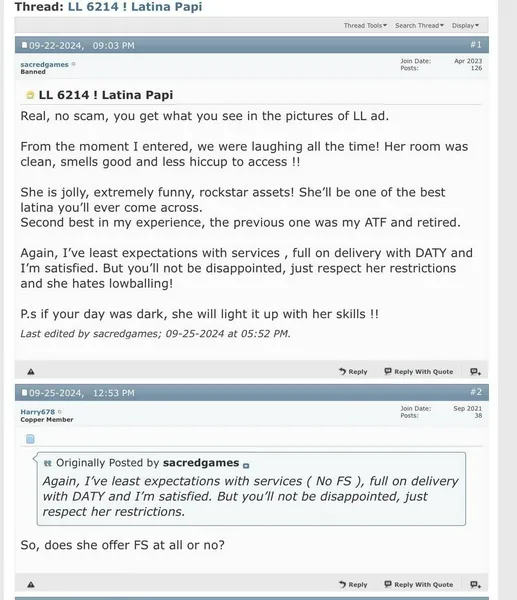 Thread: LL 6214 ! Latina Papi

Thread Tools Search Thread Display

09-22-2024, 09:03 PM #1

sacredgames
Banned

Join Date: Apr 2023
Posts: 126

LL 6214 ! Latina Papi

Real, no scam, you get what you see in the pictures of LL ad.

From the moment I entered, we were laughing all the time! Her room was clean, smells good and less hiccup to access !!

She is jolly, extremely funny, rockstar assets! She'll be one of the best latina you'll ever come across.
Second best in my experience, the previous one was my ATF and retired.

Again, I've least expectations with services , full on delivery with DATY and I'm satisfied. But you'll not be disappointed, just respect her restrictions and she hates lowballing!

P.s if your day was dark, she will light it up with her skills !!

Last edited by sacredgames; 09-25-2024 at 05:52 PM.

Reply Reply With Quote

09-25-2024, 12:53 PM #2

Harry678
Copper Member

Join Date: Sep 2021
Posts: 38

Originally Posted by sacredgames
Again, I've least expectations with services ( No FS ), full on delivery with DATY and I'm satisfied. But you'll not be disappointed, just respect her restrictions.

So, does she offer FS at all or no?

Reply Reply With Quote